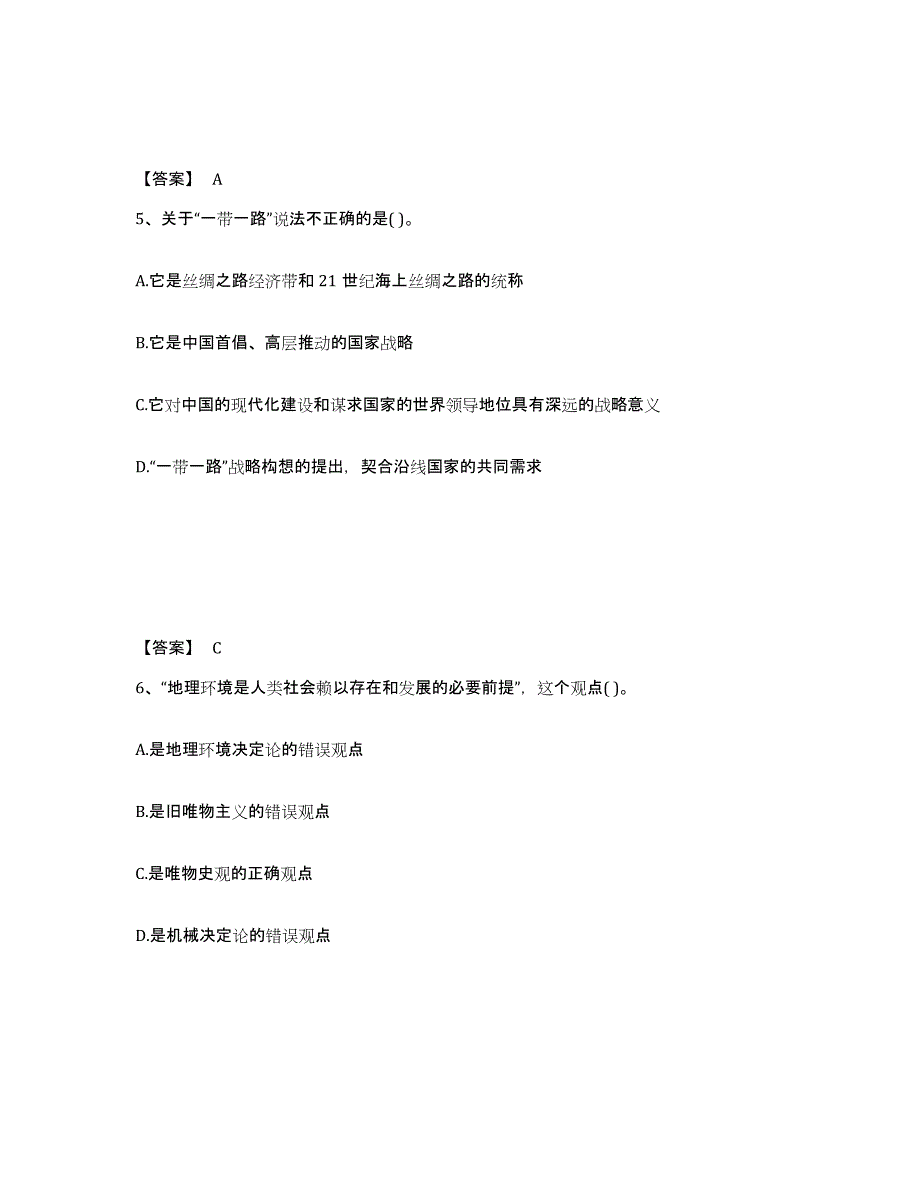 【答案】 A

5、关于“一带一路”说法不正确的是( )。

A.它是丝绸之路经济带和 21 世纪海上丝绸之路的统称

B.它是中国首倡、高层推动的国家战略

C.它对中国的现代化建设和谋求国家的世界领导地位具有深远的战略意义

D.“一带一路”战略构想的提出，契合沿线国家的共同需求

【答案】 C

6、“地理环境是人类社会赖以存在和发展的必要前提”，这个观点( )。

A.是地理环境决定论的错误观点

B.是旧唯物主义的错误观点

C.是唯物史观的正确观点

D.是机械决定论的错误观点